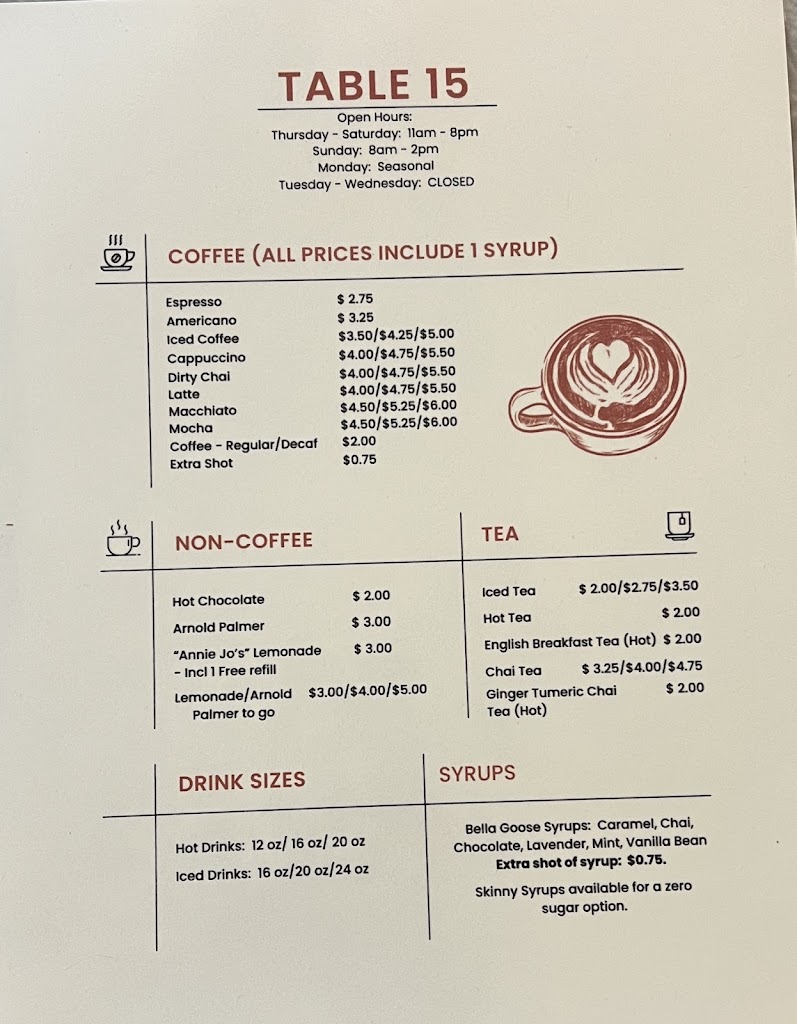 TABLE 15

Open Hours:
Thursday - Saturday: 11am - 8pm
Sunday: 8am - 2pm
Monday: Seasonal
Tuesday - Wednesday: CLOSED

COFFEE (ALL PRICES INCLUDE 1 SYRUP)

Espresso $ 2.75
Americano $ 3.25
Iced Coffee $3.50/$4.25/$5.00
Cappuccino $4.00/$4.75/$5.50
Dirty Chai $4.00/$4.75/$5.50
Latte $4.00/$4.75/$5.50
Macchiato $4.50/$5.25/$6.00
Mocha $4.50/$5.25/$6.00
Coffee - Regular/Decaf $2.00
Extra Shot $0.75

NON-COFFEE

Hot Chocolate $ 2.00
Arnold Palmer $ 3.00
"Annie Jo's" Lemonade - Incl 1 Free refill $ 3.00
Lemonade/Arnold Palmer to go $3.00/$4.00/$5.00

TEA

Iced Tea $ 2.00/$2.75/$3.50
Hot Tea $ 2.00
English Breakfast Tea (Hot) $ 2.00
Chai Tea $ 3.25/$4.00/$4.75
Ginger Tumeric Chai Tea (Hot) $ 2.00

DRINK SIZES

Hot Drinks: 12 oz/ 16 oz/ 20 oz
Iced Drinks: 16 oz/20 oz/24 oz

SYRUPS

Bella Goose Syrups: Caramel, Chai, Chocolate, Lavender, Mint, Vanilla Bean
Extra shot of syrup: $0.75.

Skinny Syrups available for a zero sugar option.